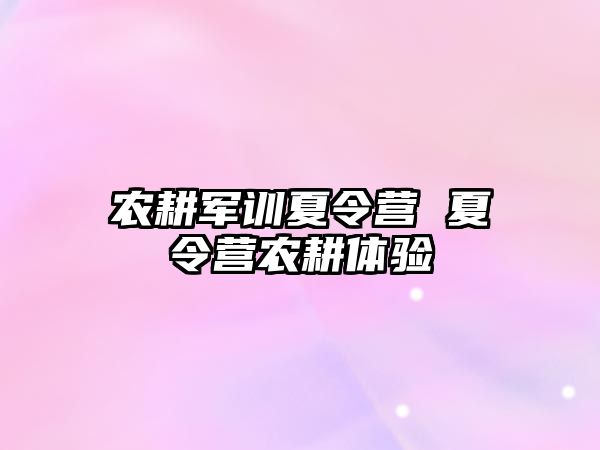 农耕军训夏令营 夏令营农耕体验